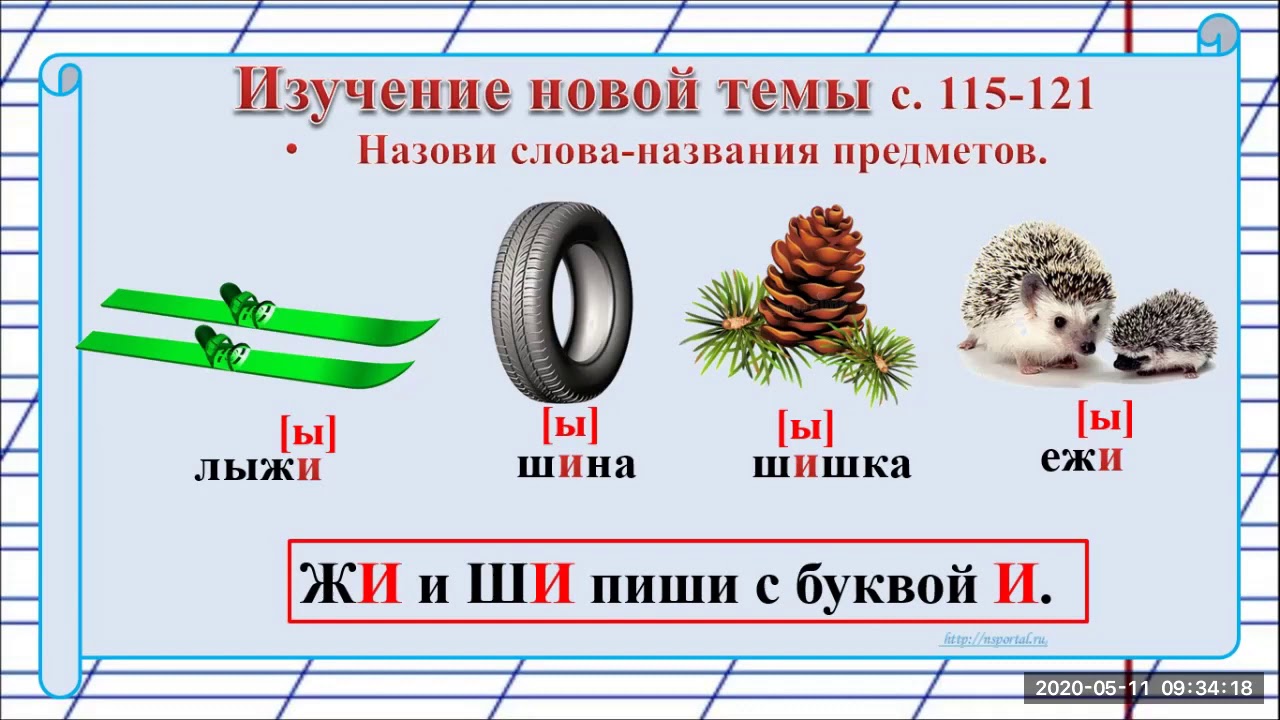 Изучение новой темы с. 115-121

• Назови слова-названия предметов.

[ы]
лыжи

[ы]
шина

[ы]
шишка

[ы]
ежи

ЖИ и ШИ пиши с буквой И.

http://nsportal.ru

2020-05-11 09:34:18